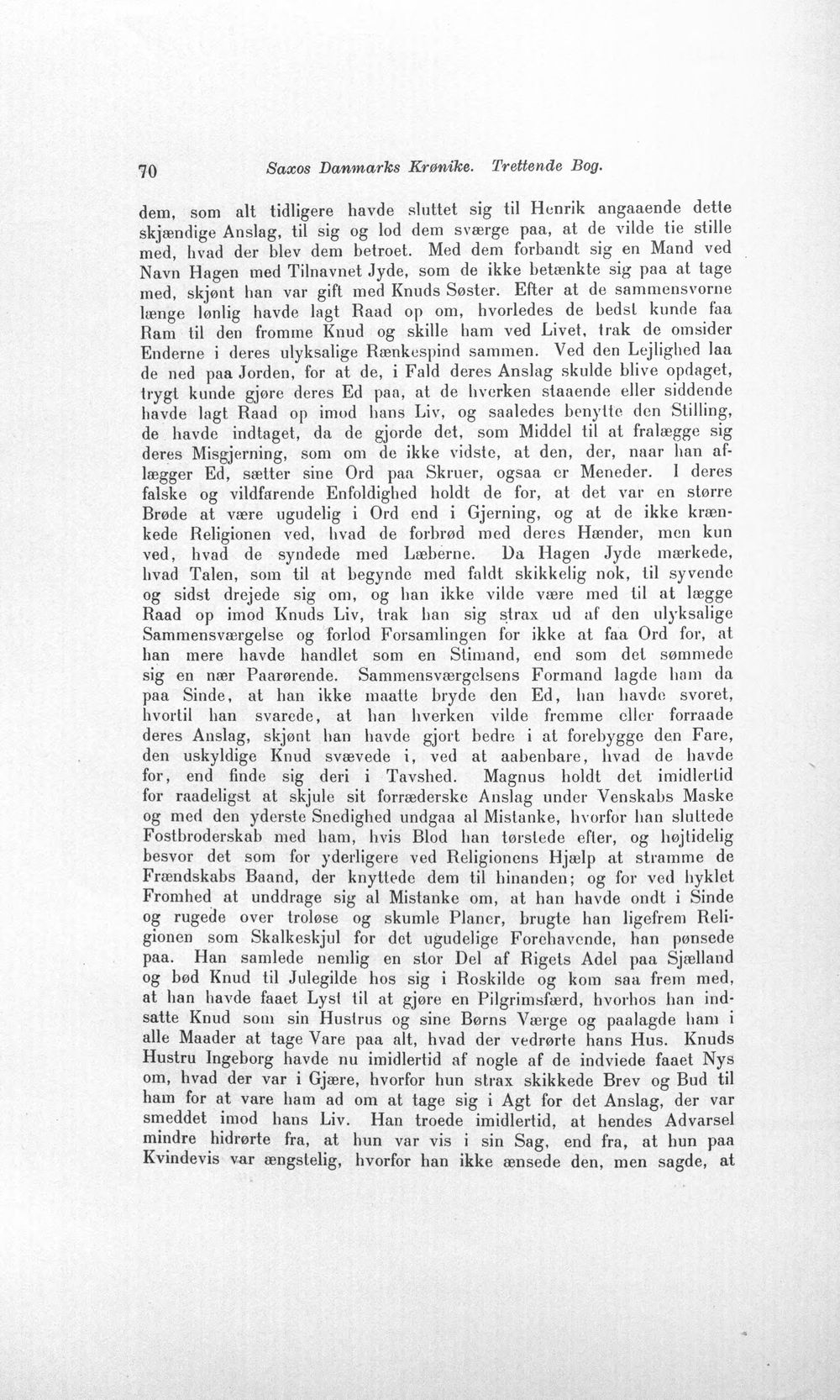 70 Saxos Danmarks Krønike. Trettende Bog.

dem, som alt tidligere havde sluttet sig til Henrik angaaende dette skjændige Anslag, til sig og lod dem sværge paa, at de vilde tie stille med, hvad der blev dem betroet. Med dem forbandt sig en Mand ved Navn Hagen med Tilnavnet Jyde, som de ikke betænkte sig paa at tage med, skjønt han var gift med Knuds Søster. Efter at de sammensvorne længe lønlig havde lagt Raad op om, hvorledes de bedst kunde faa Ram til den fromme Knud og skille ham ved Livet, trak de omsider Enderne i deres ulyksalige Rænkespind sammen. Ved den Lejlighed laa de ned paa Jorden, for at de, i Fald deres Anslag skulde blive opdaget, trygt kunde gjøre deres Ed paa, at de hverken staaende eller siddende havde lagt Raad op imod hans Liv, og saaledes benytte den Stilling, de havde indtaget, da de gjorde det, som Middel til at fralægge sig deres Misgjerning, som om de ikke vidste, at den, der, naar han aflægger Ed, sætter sine Ord paa Skruer, ogsaa er Meneder. I deres falske og vildfarende Enfoldighed holdt de for, at det var en større Brøde at være ugudelig i Ord end i Gjerning, og at de ikke krænkede Religionen ved, hvad de forbrød med deres Hænder, men kun ved, hvad de syndede med Læberne. Da Hagen Jyde mærkede, hvad Talen, som til at begynde med faldt skikkelig nok, til syvende og sidst drejede sig om, og han ikke vilde være med til at lægge Raad op imod Knuds Liv, trak han sig strax ud af den ulyksalige Sammensværgelse og forlod Forsamlingen for ikke at faa Ord for, at han mere havde handlet som en Stimand, end som det sømmede sig en nær Paarørende. Sammensværgelsens Formand lagde ham da paa Sinde, at han ikke maatte bryde den Ed, han havde svoret, hvortil han svarede, at han hverken vilde fremme eller forraade deres Anslag, skjønt han havde gjort bedre i at forebygge den Fare, den uskyldige Knud svævede i, ved at aabenbare, hvad de havde for, end finde sig deri i Tavshed. Magnus holdt det imidlertid for raadeligst at skjule sit forræderske Anslag under Venskabs Maske og med den yderste Snedighed undgaa al Mistanke, hvorfor han sluttede Fostbroderskab med ham, hvis Blod han tørstede efter, og højtidelig besvor det som for yderligere ved Religionens Hjælp at stramme de Frændskabs Baand, der knyttede dem til hinanden; og for ved hyklet Fromhed at unddrage sig al Mistanke om, at han havde ondt i Sinde og rugede over troløse og skumle Planer, brugte han ligefrem Religionen som Skalkeskjul for det ugudelige Forehavende, han pønsede paa. Han samlede nemlig en stor Del af Rigets Adel paa Sjælland og bød Knud til Julegilde hos sig i Roskilde og kom saa frem med, at han havde faaet Lyst til at gjøre en Pilgrimsfærd, hvorhos han indsatte Knud som sin Hustrus og sine Børns Værge og paalagde ham i alle Maader at tage Vare paa alt, hvad der vedrørte hans Hus. Knuds Hustru Ingeborg havde nu imidlertid af nogle af de indviede faaet Nys om, hvad der var i Gjære, hvorfor hun strax skikkede Brev og Bud til ham for at vare ham ad om at tage sig i Agt for det Anslag, der var smeddet imod hans Liv. Han troede imidlertid, at hendes Advarsel mindre hidrørte fra, at hun var vis i sin Sag, end fra, at hun paa Kvindevis var ængstelig, hvorfor han ikke ænsede den, men sagde, at